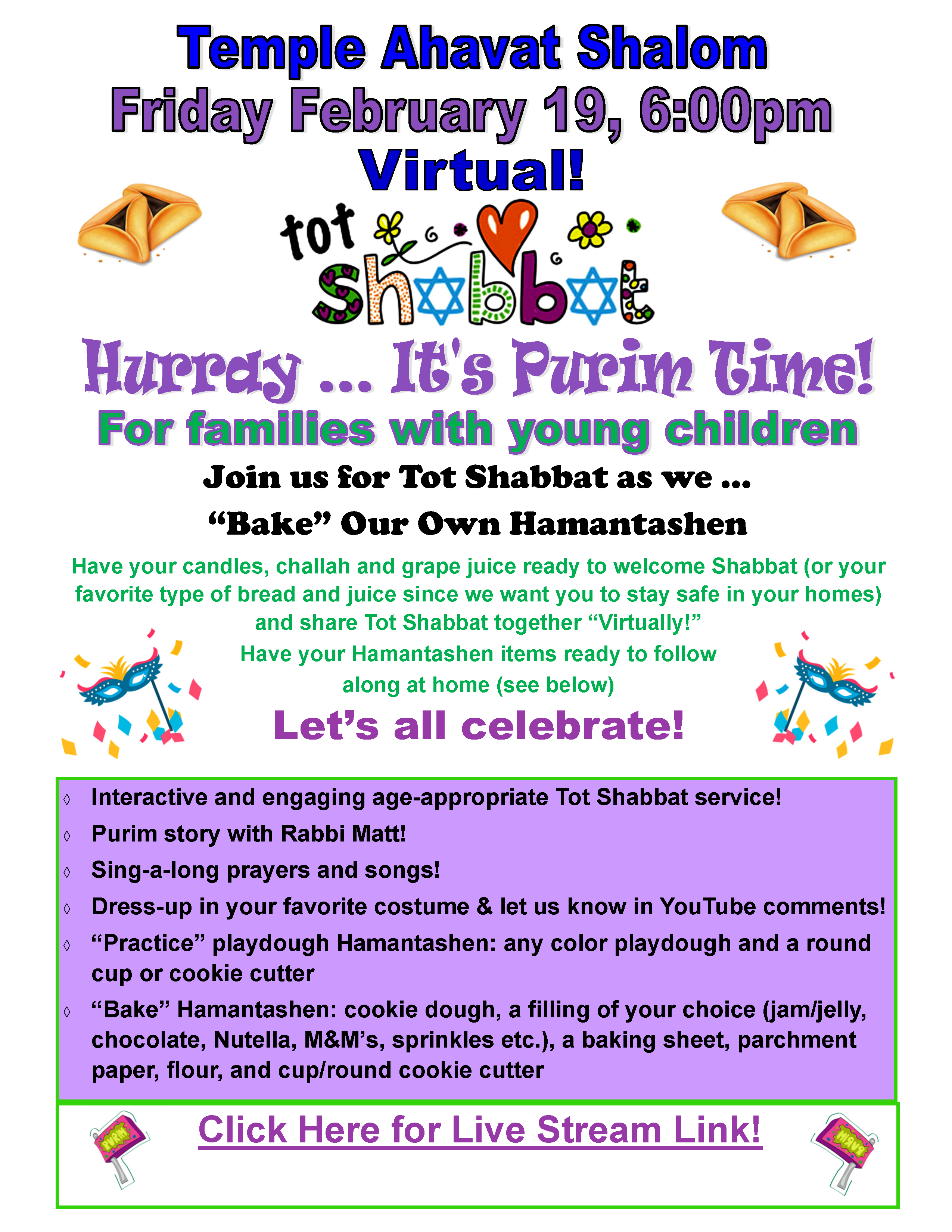 Temple Ahavat Shalom
Friday February 19, 6:00pm
Virtual!

tot
Shabbat

Hurray ... It's Purim Time!
For families with young children

Join us for Tot Shabbat as we ...
"Bake" Our Own Hamantashen

Have your candles, challah and grape juice ready to welcome Shabbat (or your favorite type of bread and juice since we want you to stay safe in your homes) and share Tot Shabbat together "Virtually!"
Have your Hamantashen items ready to follow along at home (see below)

Let's all celebrate!

◊ Interactive and engaging age-appropriate Tot Shabbat service!
◊ Purim story with Rabbi Matt!
◊ Sing-a-long prayers and songs!
◊ Dress-up in your favorite costume & let us know in YouTube comments!
◊ "Practice" playdough Hamantashen: any color playdough and a round cup or cookie cutter
◊ "Bake" Hamantashen: cookie dough, a filling of your choice (jam/jelly, chocolate, Nutella, M&M's, sprinkles etc.), a baking sheet, parchment paper, flour, and cup/round cookie cutter

Click Here for Live Stream Link!